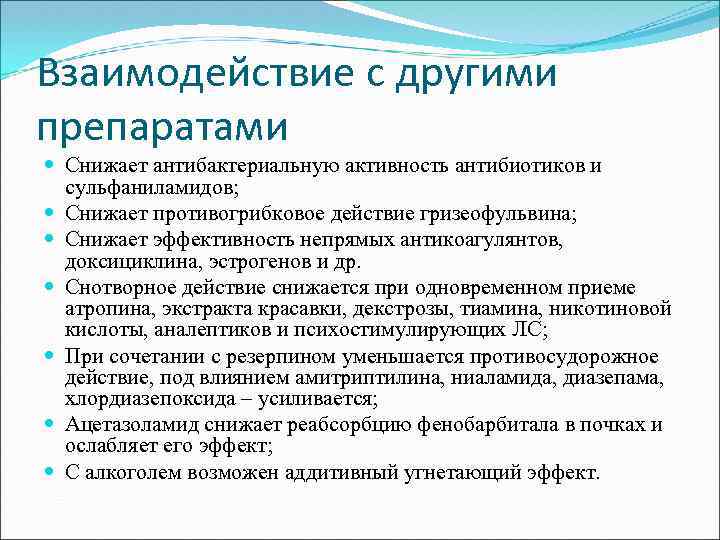 Взаимодействие с другими препаратами

- Снижает антибактериальную активность антибиотиков и сульфаниламидов;
- Снижает противогрибковое действие гризеофульвина;
- Снижает эффективность непрямых антикоагулянтов, доксициклина, эстрогенов и др.
- Снотворное действие снижается при одновременном приеме атропина, экстракта красавки, декстрозы, тиамина, никотиновой кислоты, аналептиков и психостимулирующих ЛС;
- При сочетании с резерпином уменьшается противосудорожное действие, под влиянием амитриптилина, ниаламида, диазепама, хлордиазепоксида – усиливается;
- Ацетазоламид снижает реабсорбцию фенобарбитала в почках и ослабляет его эффект;
- С алкоголем возможен аддитивный угнетающий эффект.